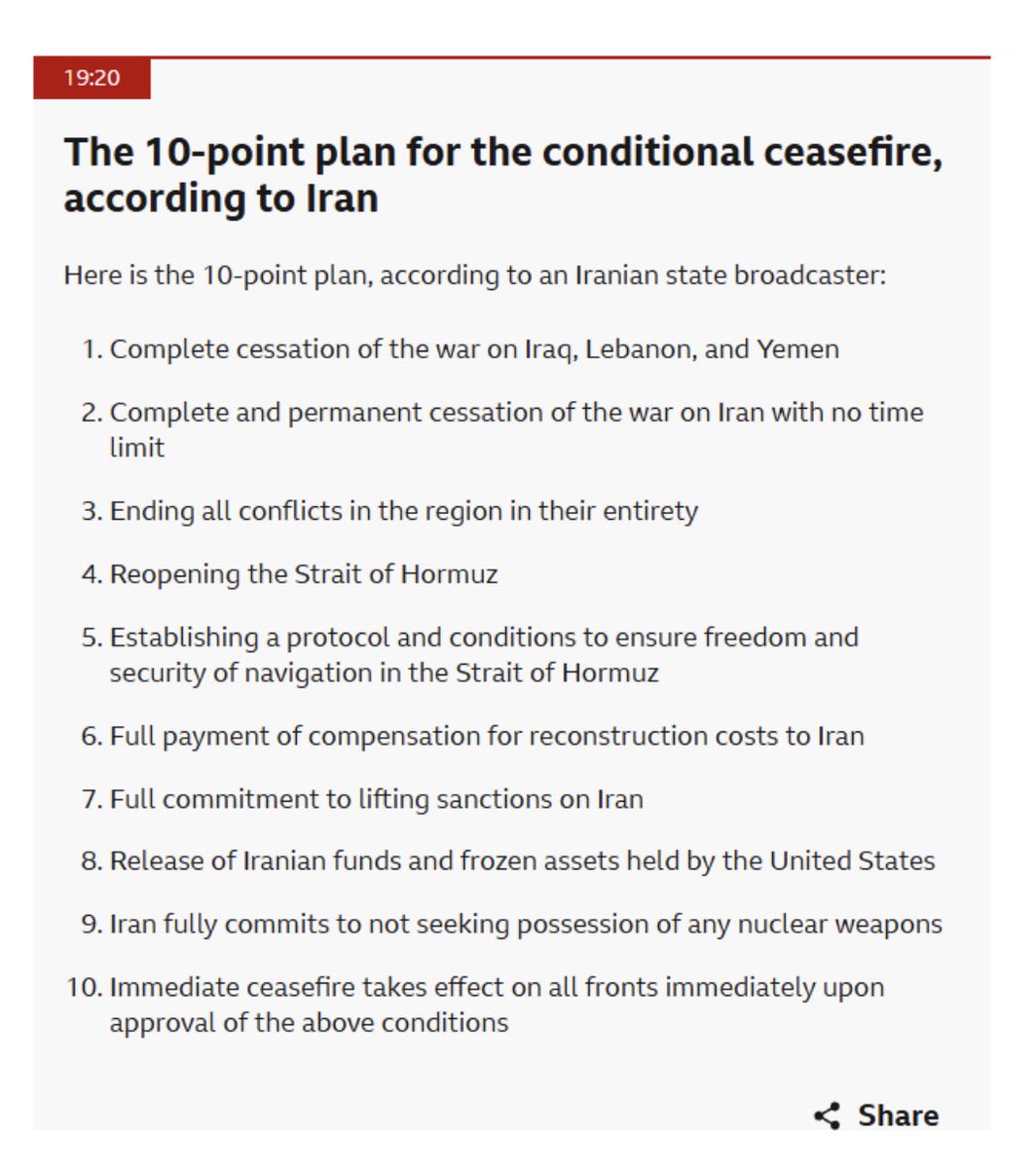 19:20

The 10-point plan for the conditional ceasefire, according to Iran

Here is the 10-point plan, according to an Iranian state broadcaster:

1. Complete cessation of the war on Iraq, Lebanon, and Yemen

2. Complete and permanent cessation of the war on Iran with no time limit

3. Ending all conflicts in the region in their entirety

4. Reopening the Strait of Hormuz

5. Establishing a protocol and conditions to ensure freedom and security of navigation in the Strait of Hormuz

6. Full payment of compensation for reconstruction costs to Iran

7. Full commitment to lifting sanctions on Iran

8. Release of Iranian funds and frozen assets held by the United States

9. Iran fully commits to not seeking possession of any nuclear weapons

10. Immediate ceasefire takes effect on all fronts immediately upon approval of the above conditions

Share